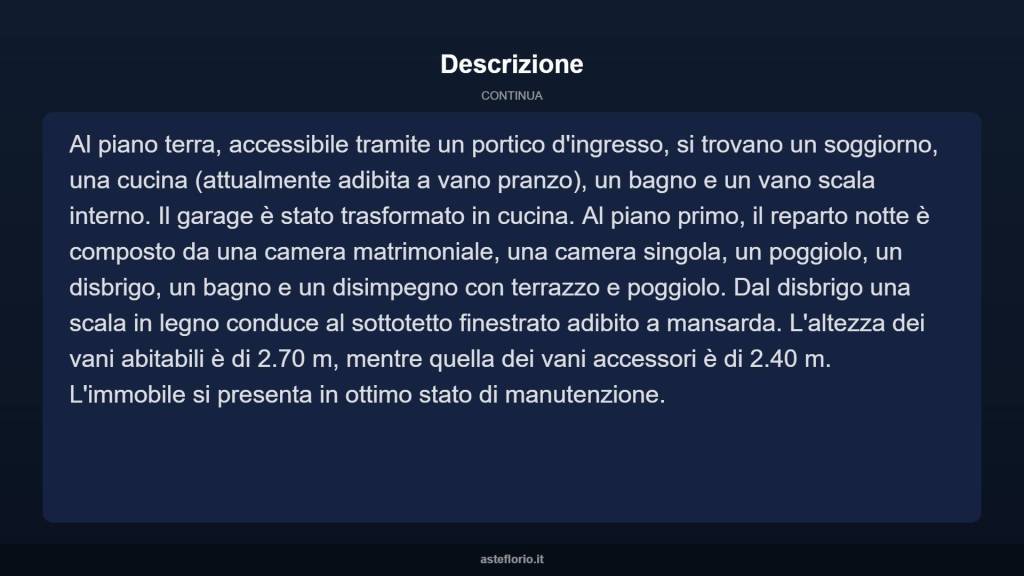 Descrizione

CONTINUA

Al piano terra, accessibile tramite un portico d'ingresso, si trovano un soggiorno, una cucina (attualmente adibita a vano pranzo), un bagno e un vano scala interno. Il garage è stato trasformato in cucina. Al piano primo, il reparto notte è composto da una camera matrimoniale, una camera singola, un poggiolo, un disbrigo, un bagno e un disimpegno con terrazzo e poggiolo. Dal disbrigo una scala in legno conduce al sottotetto finestrato adibito a mansarda. L'altezza dei vani abitabili è di 2.70 m, mentre quella dei vani accessori è di 2.40 m. L'immobile si presenta in ottimo stato di manutenzione.

asteflorio.it